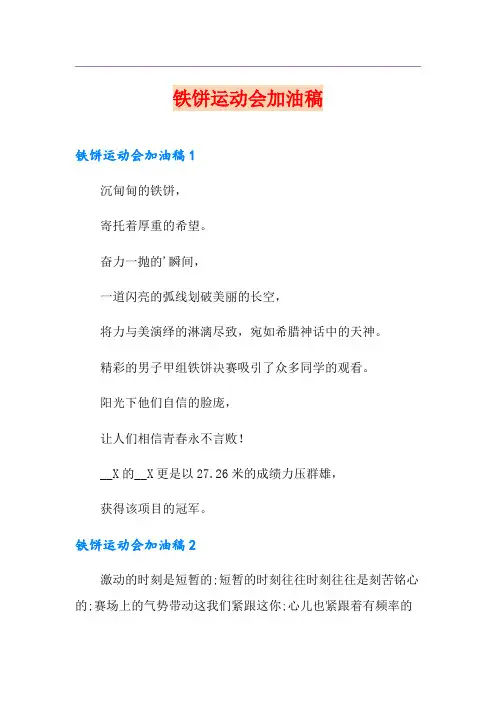 铁饼运动会加油稿

铁饼运动会加油稿1

沉甸甸的铁饼,

寄托着厚重的希望。

奋力一抛的'瞬间,

一道闪亮的弧线划破美丽的长空,

将力与美演绎的淋漓尽致,宛如希腊神话中的天神。

精彩的男子甲组铁饼决赛吸引了众多同学的观看。

阳光下他们自信的脸庞,

让人们相信青春永不言败!

__X的__X更是以27.26米的成绩力压群雄,

获得该项目的冠军。

铁饼运动会加油稿2

激动的时刻是短暂的;短暂的时刻往往时刻往往是刻苦铭心的;赛场上的气势带动这我们紧跟这你;心儿也紧跟着有频率的